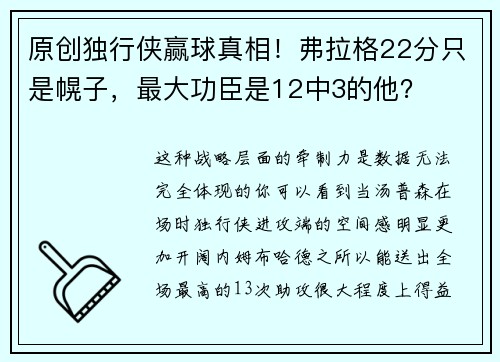 原创独行侠赢球真相！弗拉格22分只是幌子，最大功臣是12中3的他？

这种战略层面的牵制力是数据无法完全体现的你可以看到当汤普森在场时独行侠进攻端的空间感明显更加开阔内姆布哈德之所以能送出全场最高的13次助攻很大程度上得益